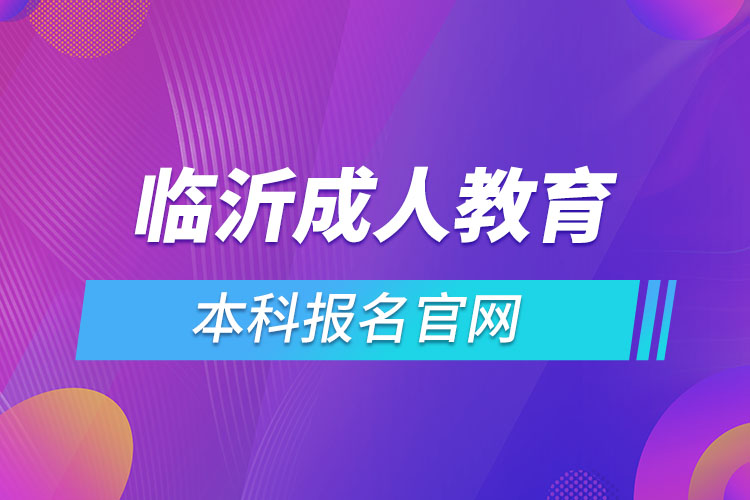 临沂成人教育

本科报名官网